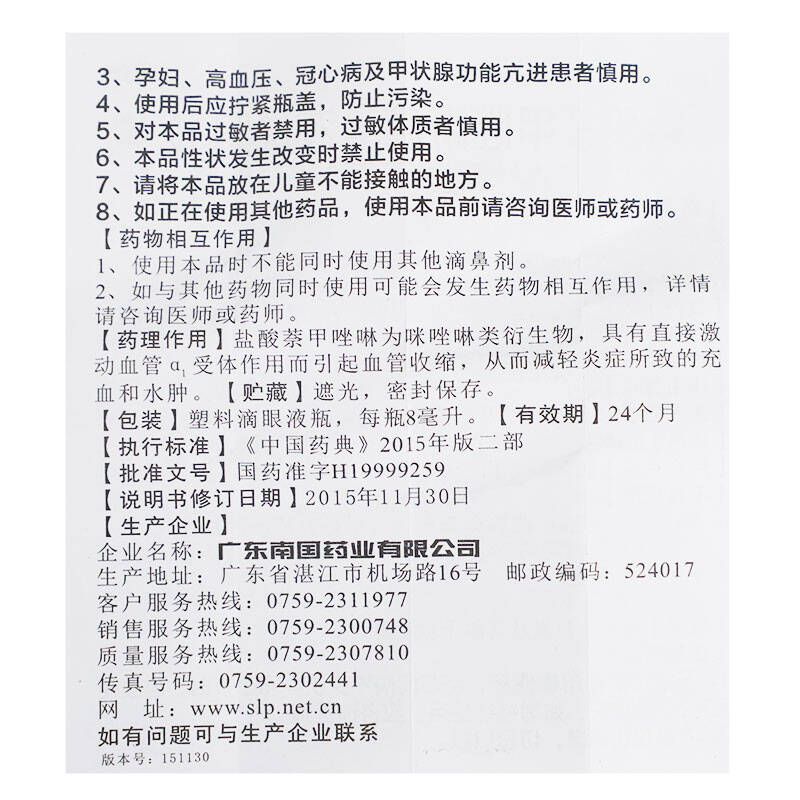 3、孕妇、高血压、冠心病及甲状腺功能亢进患者慎用。
4、使用后应拧紧瓶盖，防止污染。
5、对本品过敏者禁用，过敏体质者慎用。
6、本品性状发生改变时禁止使用。
7、请将本品放在儿童不能接触的地方。
8、如正在使用其他药品，使用本品前请咨询医师或药师。
【药物相互作用】
1、使用本品时不能同时使用其他滴鼻剂。
2、如与其他药物同时使用可能会发生药物相互作用，详情请咨询医师或药师。
【药理作用】盐酸萘甲唑啉为咪唑啉类衍生物，具有直接激动血管$\alpha_1$受体作用而引起血管收缩，从而减轻炎症所致的充血和水肿。【贮藏】遮光，密封保存。
【包装】塑料滴眼液瓶，每瓶8毫升。【有效期】24个月
【执行标准】《中国药典》2015年版二部
【批准文号】国药准字H19999259
【说明书修订日期】2015年11月30日
【生产企业】
企业名称：广东南国药业有限公司
生产地址：广东省湛江市机场路16号　邮政编码：524017
客户服务热线：0759-2311977
销售服务热线：0759-2300748
质量服务热线：0759-2307810
传真号码：0759-2302441
网　址：www.slp.net.cn
如有问题可与生产企业联系
版本号：151130